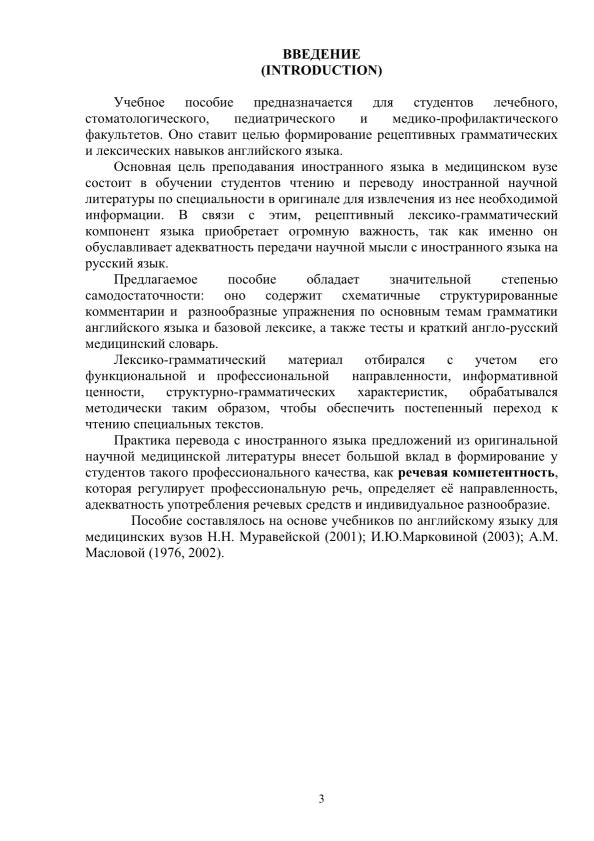 ВВЕДЕНИЕ
(INTRODUCTION)

Учебное пособие предназначается для студентов лечебного, стоматологического, педиатрического и медико-профилактического факультетов. Оно ставит целью формирование рецептивных грамматических и лексических навыков английского языка.

Основная цель преподавания иностранного языка в медицинском вузе состоит в обучении студентов чтению и переводу иностранной научной литературы по специальности в оригинале для извлечения из нее необходимой информации. В связи с этим, рецептивный лексико-грамматический компонент языка приобретает огромную важность, так как именно он обуславливает адекватность передачи научной мысли с иностранного языка на русский язык.

Предлагаемое пособие обладает значительной степенью самодостаточности: оно содержит схематичные структурированные комментарии и разнообразные упражнения по основным темам грамматики английского языка и базовой лексике, а также тесты и краткий англо-русский медицинский словарь.

Лексико-грамматический материал отбирался с учетом его функциональной и профессиональной направленности, информативной ценности, структурно-грамматических характеристик, обрабатывался методически таким образом, чтобы обеспечить постепенный переход к чтению специальных текстов.

Практика перевода с иностранного языка предложений из оригинальной научной медицинской литературы внесет большой вклад в формирование у студентов такого профессионального качества, как речевая компетентность, которая регулирует профессиональную речь, определяет её направленность, адекватность употребления речевых средств и индивидуальное разнообразие.

Пособие составлялось на основе учебников по английскому языку для медицинских вузов Н.Н. Муравейской (2001); И.Ю.Марковиной (2003); А.М. Масловой (1976, 2002).

3